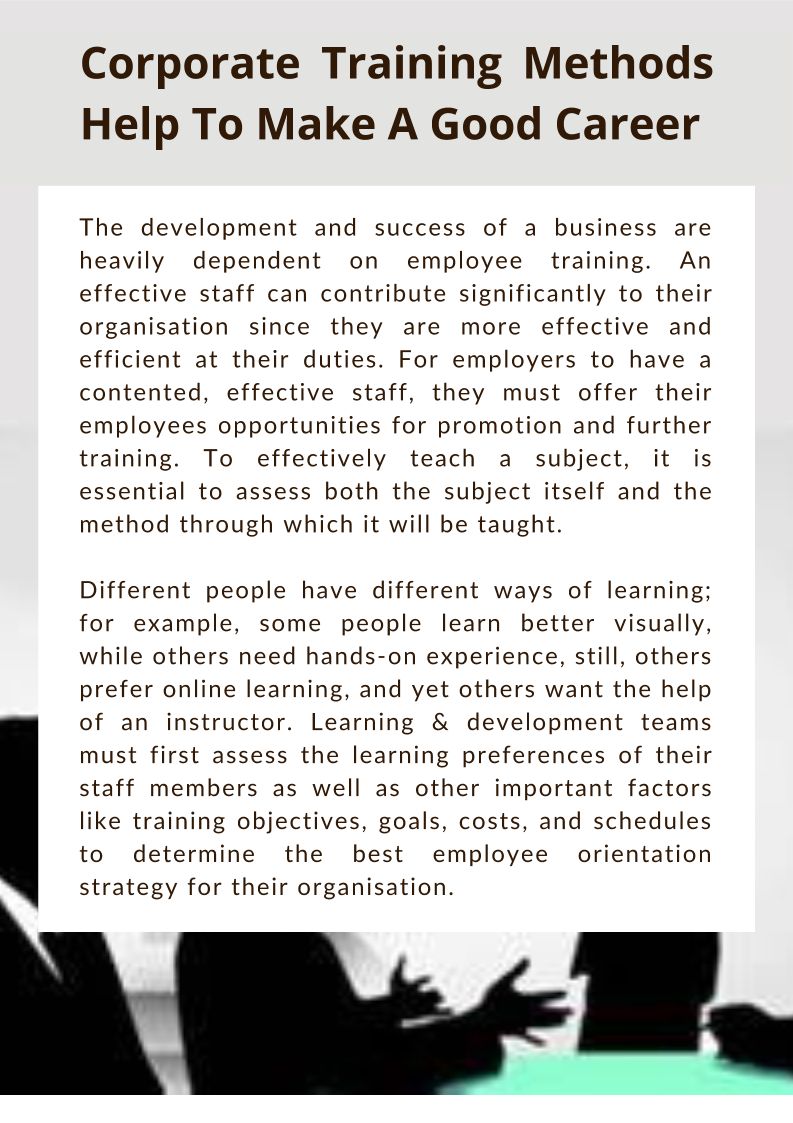 Corporate Training Methods Help To Make A Good Career

The development and success of a business are heavily dependent on employee training. An effective staff can contribute significantly to their organisation since they are more effective and efficient at their duties. For employers to have a contented, effective staff, they must offer their employees opportunities for promotion and further training. To effectively teach a subject, it is essential to assess both the subject itself and the method through which it will be taught.

Different people have different ways of learning; for example, some people learn better visually, while others need hands-on experience, still, others prefer online learning, and yet others want the help of an instructor. Learning & development teams must first assess the learning preferences of their staff members as well as other important factors like training objectives, goals, costs, and schedules to determine the best employee orientation strategy for their organisation.